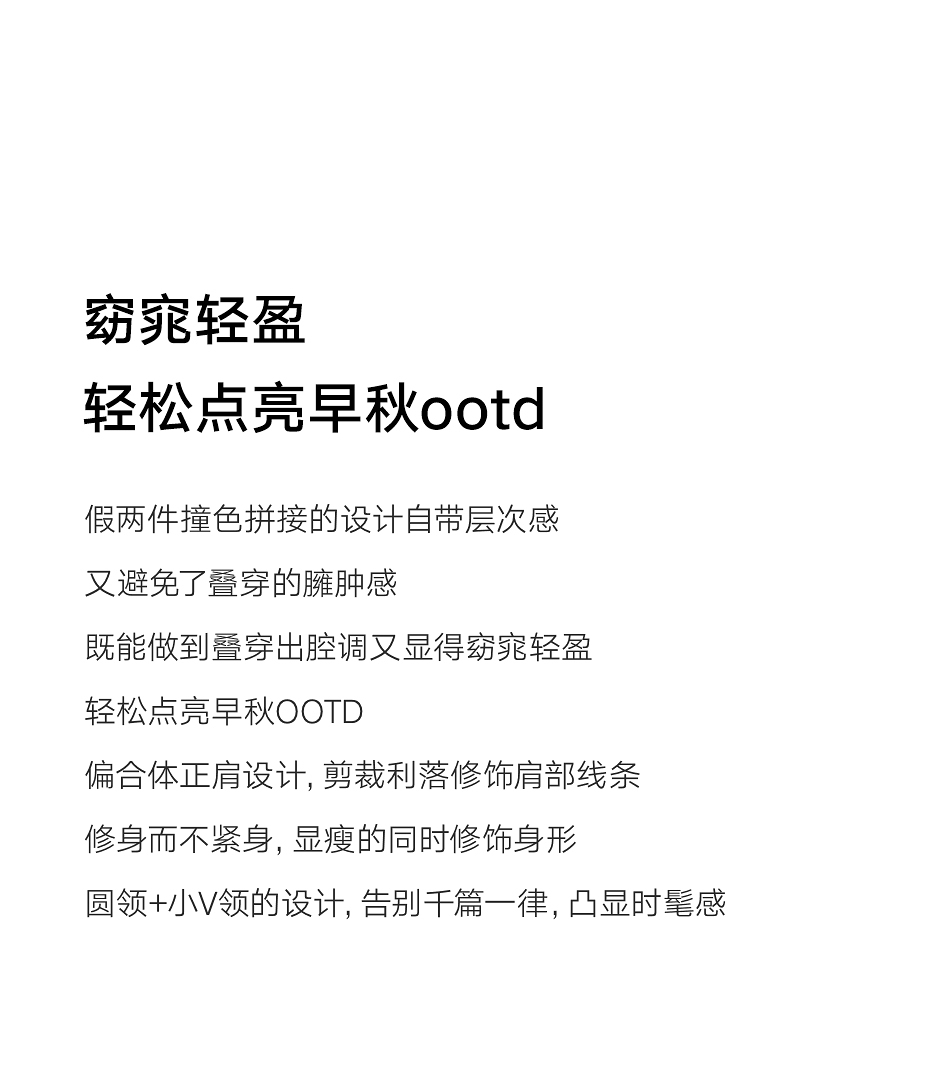 窈窕轻盈
轻松点亮早秋ootd

假两件撞色拼接的设计自带层次感

又避免了叠穿的臃肿感

既能做到叠穿出腔调又显得窈窕轻盈

轻松点亮早秋OOTD

偏合体正肩设计, 剪裁利落修饰肩部线条

修身而不紧身, 显瘦的同时修饰身形

圆领+小V领的设计, 告别千篇一律, 凸显时髦感